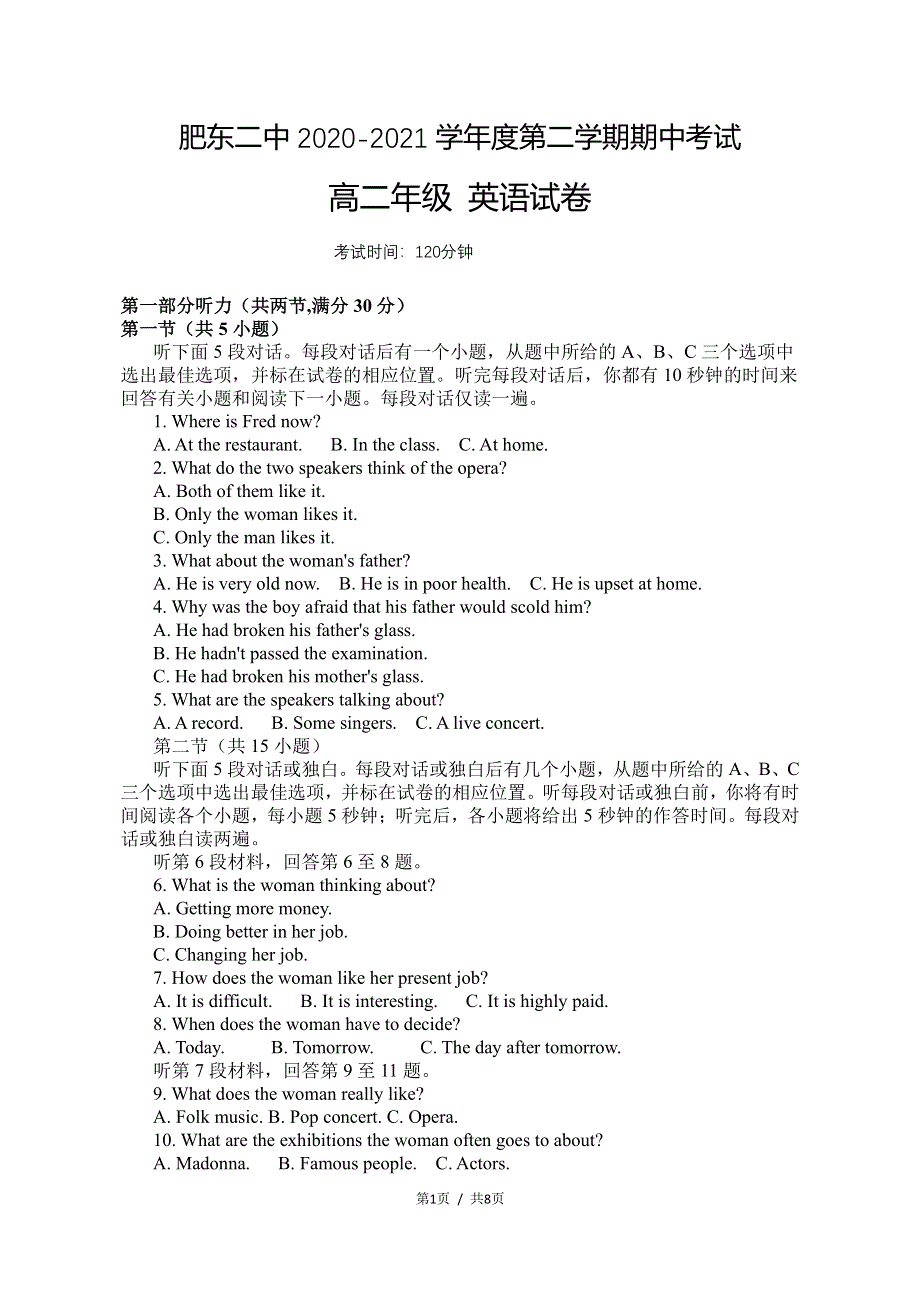 肥东二中 2020-2021 学年度第二学期期中考试

高二年级 英语试卷

考试时间：120分钟

第一部分听力（共两节,满分 30 分）
第一节（共 5 小题）

听下面 5 段对话。每段对话后有一个小题，从题中所给的 A、B、C 三个选项中选出最佳选项，并标在试卷的相应位置。听完每段对话后，你都有 10 秒钟的时间来回答有关小题和阅读下一小题。每段对话仅读一遍。

1. Where is Fred now?
A. At the restaurant. B. In the class. C. At home.
2. What do the two speakers think of the opera?
A. Both of them like it.
B. Only the woman likes it.
C. Only the man likes it.
3. What about the woman's father?
A. He is very old now. B. He is in poor health. C. He is upset at home.
4. Why was the boy afraid that his father would scold him?
A. He had broken his father's glass.
B. He hadn't passed the examination.
C. He had broken his mother's glass.
5. What are the speakers talking about?
A. A record. B. Some singers. C. A live concert.

第二节（共 15 小题）

听下面 5 段对话或独白。每段对话或独白后有几个小题，从题中所给的 A、B、C 三个选项中选出最佳选项，并标在试卷的相应位置。听每段对话或独白前，你将有时间阅读各个小题，每小题 5 秒钟；听完后，各小题将给出 5 秒钟的作答时间。每段对话或独白读两遍。

听第 6 段材料，回答第 6 至 8 题。
6. What is the woman thinking about?
A. Getting more money.
B. Doing better in her job.
C. Changing her job.
7. How does the woman like her present job?
A. It is difficult. B. It is interesting. C. It is highly paid.
8. When does the woman have to decide?
A. Today. B. Tomorrow. C. The day after tomorrow.
听第 7 段材料，回答第 9 至 11 题。
9. What does the woman really like?
A. Folk music. B. Pop concert. C. Opera.
10. What are the exhibitions the woman often goes to about?
A. Madonna. B. Famous people. C. Actors.

第1页 / 共8页